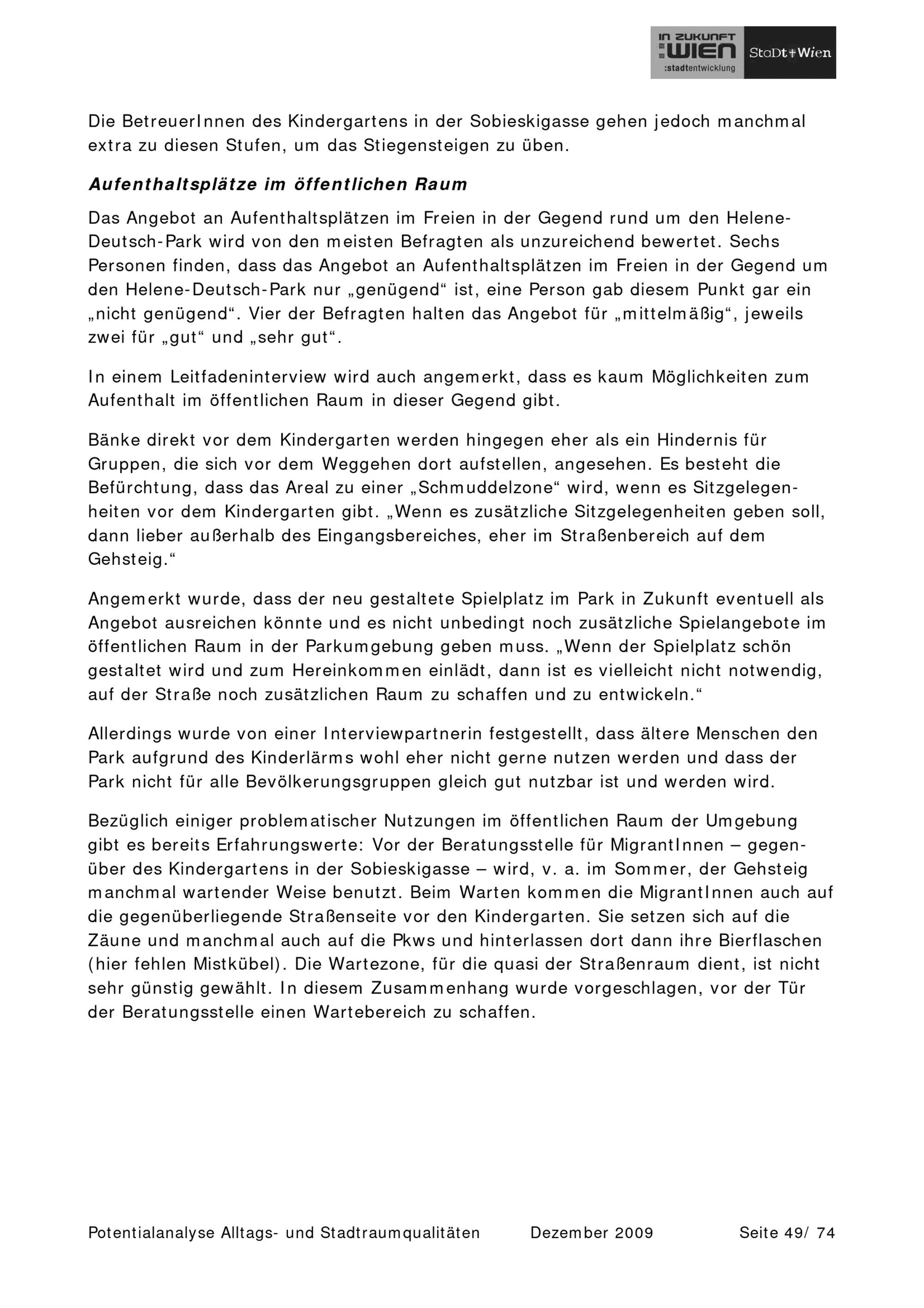 IN ZUKUNFT
:WIEN
:stadtentwicklung
StaDt+Wien

Die BetreuerInnen des Kindergartens in der Sobieskigasse gehen jedoch manchmal extra zu diesen Stufen, um das Stiegensteigen zu üben.

Aufenthaltsplätze im öffentlichen Raum

Das Angebot an Aufenthaltsplätzen im Freien in der Gegend rund um den Helene-Deutsch-Park wird von den meisten Befragten als unzureichend bewertet. Sechs Personen finden, dass das Angebot an Aufenthaltsplätzen im Freien in der Gegend um den Helene-Deutsch-Park nur „genügend“ ist, eine Person gab diesem Punkt gar ein „nicht genügend“. Vier der Befragten halten das Angebot für „mittelmäßig“, jeweils zwei für „gut“ und „sehr gut“.

In einem Leitfadeninterview wird auch angemerkt, dass es kaum Möglichkeiten zum Aufenthalt im öffentlichen Raum in dieser Gegend gibt.

Bänke direkt vor dem Kindergarten werden hingegen eher als ein Hindernis für Gruppen, die sich vor dem Weggehen dort aufstellen, angesehen. Es besteht die Befürchtung, dass das Areal zu einer „Schmuddelzone“ wird, wenn es Sitzgelegenheiten vor dem Kindergarten gibt. „Wenn es zusätzliche Sitzgelegenheiten geben soll, dann lieber außerhalb des Eingangsbereiches, eher im Straßenbereich auf dem Gehsteig.“

Angemerkt wurde, dass der neu gestaltete Spielplatz im Park in Zukunft eventuell als Angebot ausreichen könnte und es nicht unbedingt noch zusätzliche Spielangebote im öffentlichen Raum in der Parkumgebung geben muss. „Wenn der Spielplatz schön gestaltet wird und zum Hereinkommen einlädt, dann ist es vielleicht nicht notwendig, auf der Straße noch zusätzlichen Raum zu schaffen und zu entwickeln.“

Allerdings wurde von einer Interviewpartnerin festgestellt, dass ältere Menschen den Park aufgrund des Kinderlärms wohl eher nicht gerne nutzen werden und dass der Park nicht für alle Bevölkerungsgruppen gleich gut nutzbar ist und werden wird.

Bezüglich einiger problematischer Nutzungen im öffentlichen Raum der Umgebung gibt es bereits Erfahrungswerte: Vor der Beratungsstelle für MigrantInnen – gegenüber des Kindergartens in der Sobieskigasse – wird, v. a. im Sommer, der Gehsteig manchmal wartender Weise benutzt. Beim Warten kommen die MigrantInnen auch auf die gegenüberliegende Straßenseite vor den Kindergarten. Sie setzen sich auf die Zäune und manchmal auch auf die Pkws und hinterlassen dort dann ihre Bierflaschen (hier fehlen Mistkübel). Die Wartezone, für die quasi der Straßenraum dient, ist nicht sehr günstig gewählt. In diesem Zusammenhang wurde vorgeschlagen, vor der Tür der Beratungsstelle einen Wartebereich zu schaffen.

Potentialanalyse Alltags- und Stadtraumqualitäten Dezember 2009 Seite 49/ 74